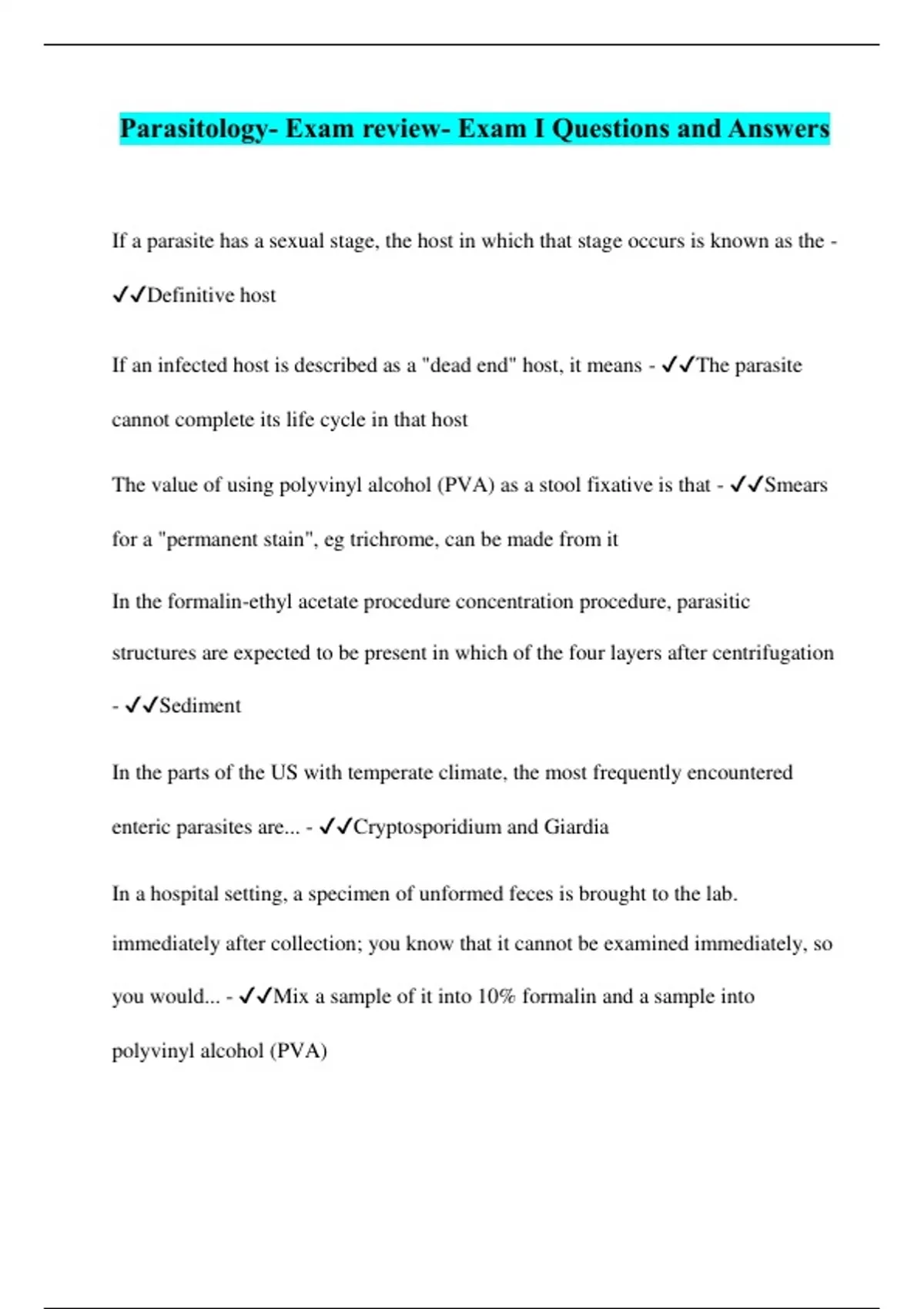 Parasitology- Exam review- Exam I Questions and Answers

If a parasite has a sexual stage, the host in which that stage occurs is known as the - ✓✓Definitive host

If an infected host is described as a "dead end" host, it means - ✓✓The parasite cannot complete its life cycle in that host

The value of using polyvinyl alcohol (PVA) as a stool fixative is that - ✓✓Smears for a "permanent stain", eg trichrome, can be made from it

In the formalin-ethyl acetate procedure concentration procedure, parasitic structures are expected to be present in which of the four layers after centrifugation - ✓✓Sediment

In the parts of the US with temperate climate, the most frequently encountered enteric parasites are... - ✓✓Cryptosporidium and Giardia

In a hospital setting, a specimen of unformed feces is brought to the lab. immediately after collection; you know that it cannot be examined immediately, so you would... - ✓✓Mix a sample of it into 10% formalin and a sample into polyvinyl alcohol (PVA)